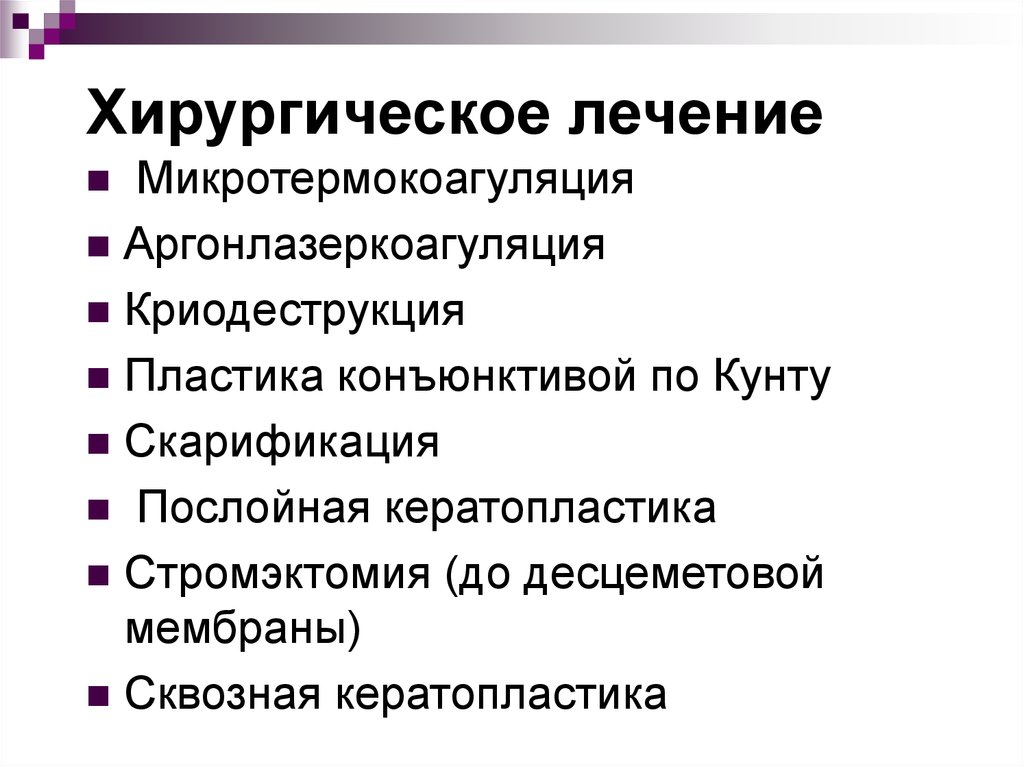 Хирургическое лечение

- Микротермокоагуляция
- Аргонлазеркоагуляция
- Криодеструкция
- Пластика конъюнктивой по Кунту
- Скарификация
- Послойная кератопластика
- Стромэктомия (до десцеметовой мембраны)
- Сквозная кератопластика